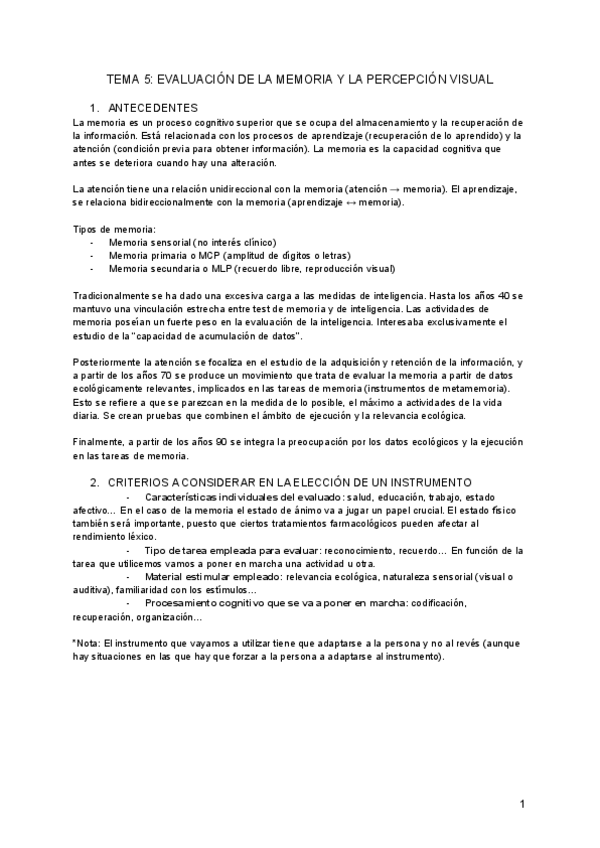 TEMA 5: EVALUACIÓN DE LA MEMORIA Y LA PERCEPCIÓN VISUAL

1. ANTECEDENTES

La memoria es un proceso cognitivo superior que se ocupa del almacenamiento y la recuperación de la información. Está relacionada con los procesos de aprendizaje (recuperación de lo aprendido) y la atención (condición previa para obtener información). La memoria es la capacidad cognitiva que antes se deteriora cuando hay una alteración.

La atención tiene una relación unidireccional con la memoria (atención → memoria). El aprendizaje, se relaciona bidireccionalmente con la memoria (aprendizaje ↔ memoria).

Tipos de memoria:
- Memoria sensorial (no interés clínico)
- Memoria primaria o MCP (amplitud de dígitos o letras)
- Memoria secundaria o MLP (recuerdo libre, reproducción visual)

Tradicionalmente se ha dado una excesiva carga a las medidas de inteligencia. Hasta los años 40 se mantuvo una vinculación estrecha entre test de memoria y de inteligencia. Las actividades de memoria poseían un fuerte peso en la evaluación de la inteligencia. Interesaba exclusivamente el estudio de la "capacidad de acumulación de datos".

Posteriormente la atención se focaliza en el estudio de la adquisición y retención de la información, y a partir de los años 70 se produce un movimiento que trata de evaluar la memoria a partir de datos ecológicamente relevantes, implicados en las tareas de memoria (instrumentos de metamemoria). Esto se refiere a que se parezcan en la medida de lo posible, el máximo a actividades de la vida diaria. Se crean pruebas que combinen el ámbito de ejecución y la relevancia ecológica.

Finalmente, a partir de los años 90 se integra la preocupación por los datos ecológicos y la ejecución en las tareas de memoria.

2. CRITERIOS A CONSIDERAR EN LA ELECCIÓN DE UN INSTRUMENTO

- Características individuales del evaluado: salud, educación, trabajo, estado afectivo… En el caso de la memoria el estado de ánimo va a jugar un papel crucial. El estado físico también será importante, puesto que ciertos tratamientos farmacológicos pueden afectar al rendimiento léxico.
- Tipo de tarea empleada para evaluar: reconocimiento, recuerdo… En función de la tarea que utilicemos vamos a poner en marcha una actividad u otra.
- Material estimular empleado: relevancia ecológica, naturaleza sensorial (visual o auditiva), familiaridad con los estímulos…
- Procesamiento cognitivo que se va a poner en marcha: codificación, recuperación, organización…

*Nota: El instrumento que vayamos a utilizar tiene que adaptarse a la persona y no al revés (aunque hay situaciones en las que hay que forzar a la persona a adaptarse al instrumento).

1